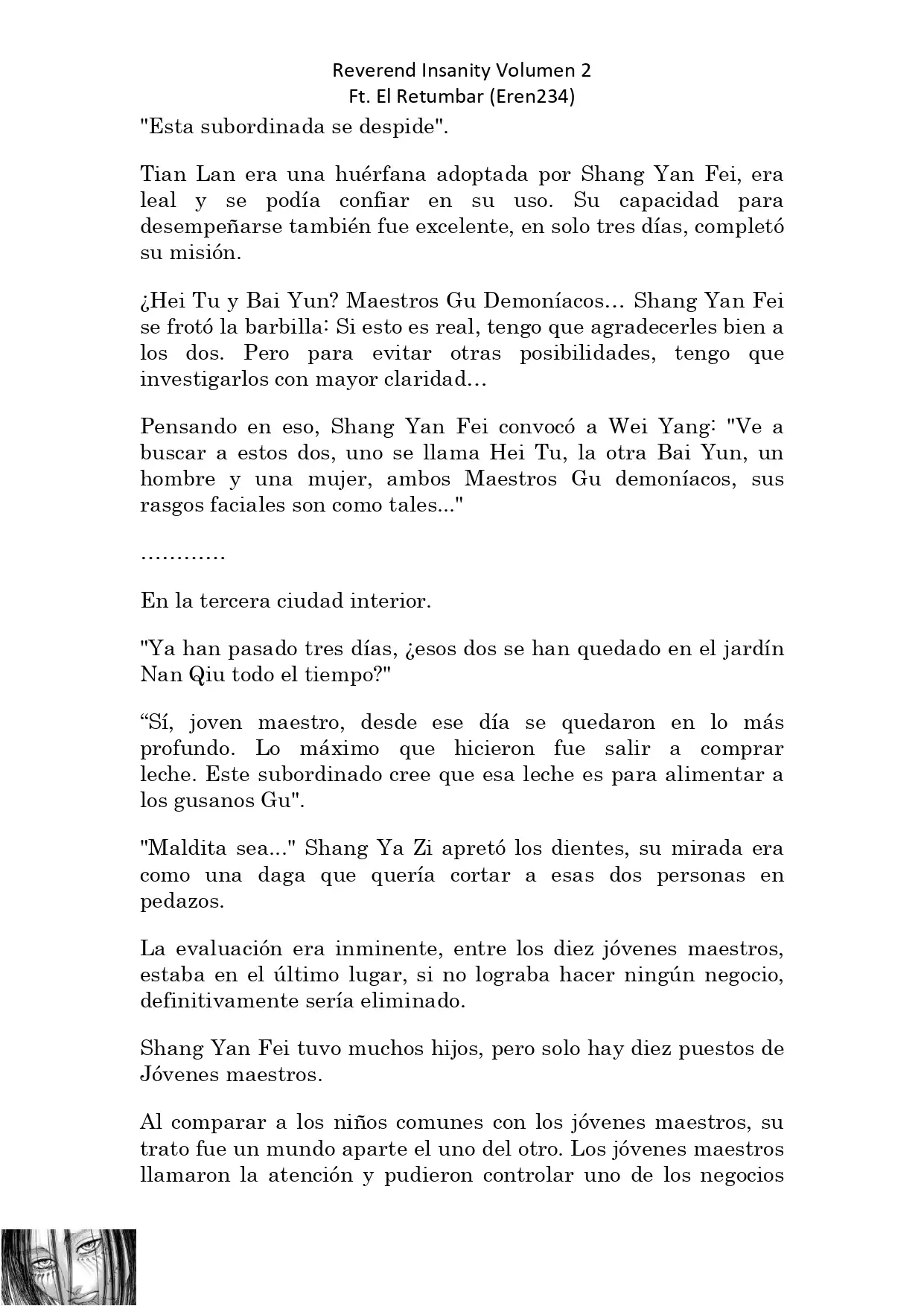 Reverend Insanity Volumen 2
Ft. El Retumbar (Eren234)

"Esta subordinada se despide".

Tian Lan era una huérfana adoptada por Shang Yan Fei, era leal y se podía confiar en su uso. Su capacidad para desempeñarse también fue excelente, en solo tres días, completó su misión.

¿Hei Tu y Bai Yun? Maestros Gu Demoníacos… Shang Yan Fei se frotó la barbilla: Si esto es real, tengo que agradecerles bien a los dos. Pero para evitar otras posibilidades, tengo que investigarlos con mayor claridad…

Pensando en eso, Shang Yan Fei convocó a Wei Yang: "Ve a buscar a estos dos, uno se llama Hei Tu, la otra Bai Yun, un hombre y una mujer, ambos Maestros Gu demoníacos, sus rasgos faciales son como tales..."

…………

En la tercera ciudad interior.

"Ya han pasado tres días, ¿esos dos se han quedado en el jardín Nan Qiu todo el tiempo?"

“Sí, joven maestro, desde ese día se quedaron en lo más profundo. Lo máximo que hicieron fue salir a comprar leche. Este subordinado cree que esa leche es para alimentar a los gusanos Gu".

"Maldita sea..." Shang Ya Zi apretó los dientes, su mirada era como una daga que quería cortar a esas dos personas en pedazos.

La evaluación era inminente, entre los diez jóvenes maestros, estaba en el último lugar, si no lograba hacer ningún negocio, definitivamente sería eliminado.

Shang Yan Fei tuvo muchos hijos, pero solo hay diez puestos de Jóvenes maestros.

Al comparar a los niños comunes con los jóvenes maestros, su trato fue un mundo aparte el uno del otro. Los jóvenes maestros llamaron la atención y pudieron controlar uno de los negocios